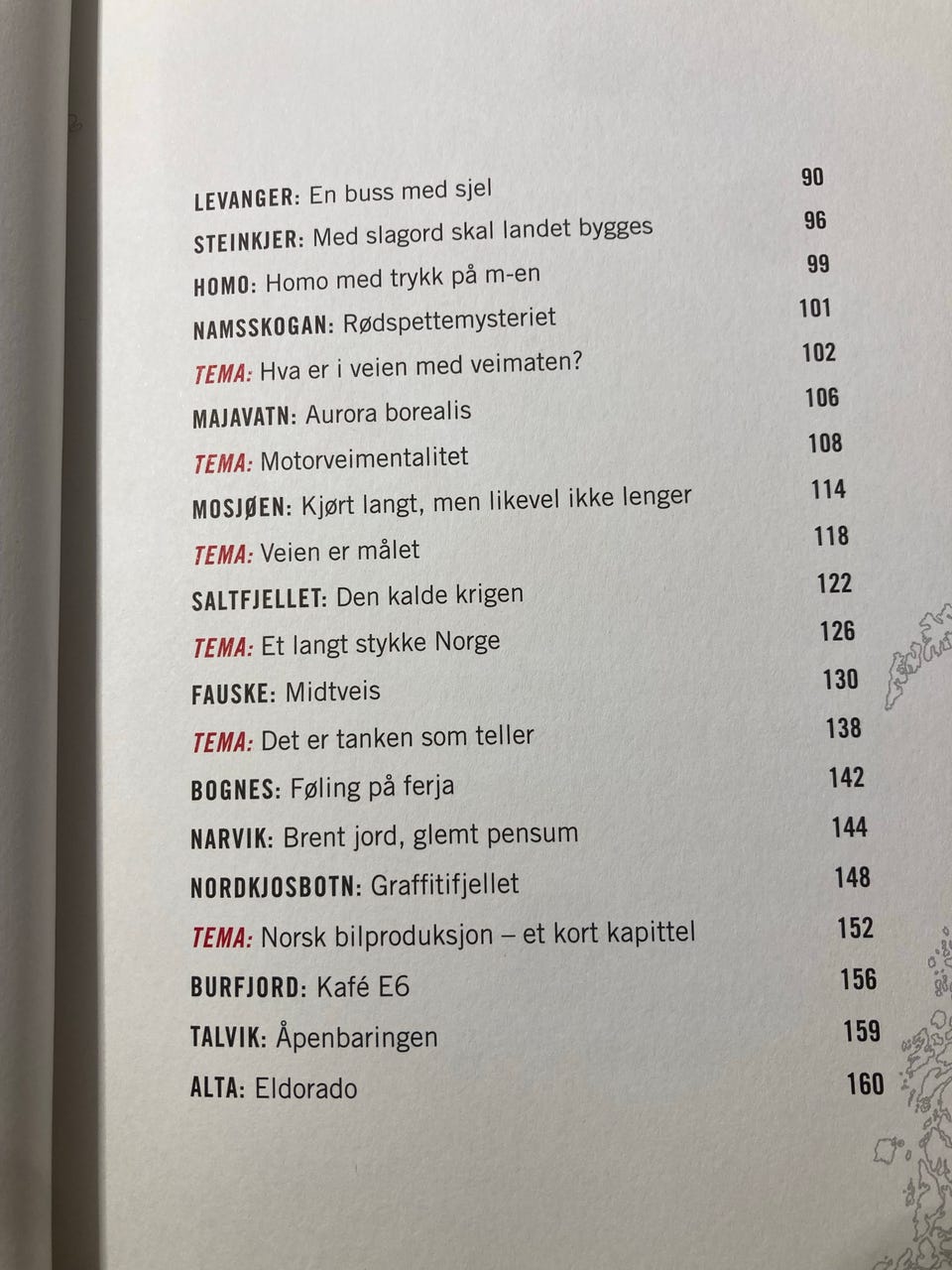 LEVANGER: En buss med sjel 90
STEINKJER: Med slagord skal landet bygges 96
HOMO: Homo med trykk på m-en 99
NAMSSKOGAN: Rødspettemysteriet 101
TEMA: Hva er i veien med veimaten? 102
MAJAVATN: Aurora borealis 106
TEMA: Motorveimentalitet 108
MOSJØEN: Kjørt langt, men likevel ikke lenger 114
TEMA: Veien er målet 118
SALTFJELLET: Den kalde krigen 122
TEMA: Et langt stykke Norge 126
FAUSKE: Midtveis 130
TEMA: Det er tanken som teller 138
BOGNES: Føling på ferja 142
NARVIK: Brent jord, glemt pensum 144
NORDKJOSBOTN: Graffitifjellet 148
TEMA: Norsk bilproduksjon – et kort kapittel 152
BURFJORD: Kafé E6 156
TALVIK: Åpenbaringen 159
ALTA: Eldorado 160